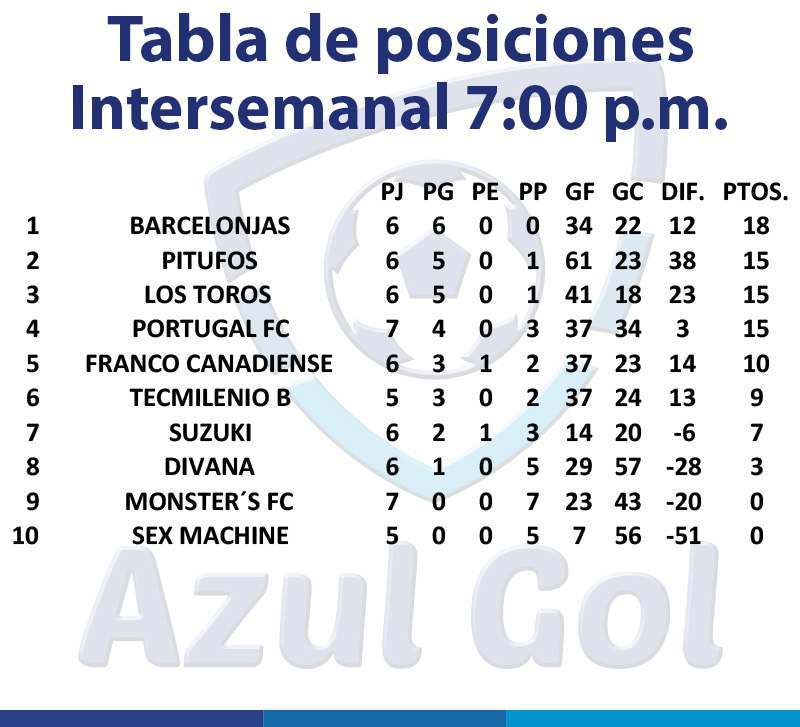 Tabla de posiciones
Intersemanal 7:00 p.m.

| | | PJ | PG | PE | PP | GF | GC | DIF. | PTOS. |
|---|---|---|---|---|---|---|---|---|---|
| 1 | BARCELONJAS | 6 | 6 | 0 | 0 | 34 | 22 | 12 | 18 |
| 2 | PITUFOS | 6 | 5 | 0 | 1 | 61 | 23 | 38 | 15 |
| 3 | LOS TOROS | 6 | 5 | 0 | 1 | 41 | 18 | 23 | 15 |
| 4 | PORTUGAL FC | 7 | 4 | 0 | 3 | 37 | 34 | 3 | 15 |
| 5 | FRANCO CANADIENSE | 6 | 3 | 1 | 2 | 37 | 23 | 14 | 10 |
| 6 | TECMILENIO B | 5 | 3 | 0 | 2 | 37 | 24 | 13 | 9 |
| 7 | SUZUKI | 6 | 2 | 1 | 3 | 14 | 20 | -6 | 7 |
| 8 | DIVANA | 6 | 1 | 0 | 5 | 29 | 57 | -28 | 3 |
| 9 | MONSTER´S FC | 7 | 0 | 0 | 7 | 23 | 43 | -20 | 0 |
| 10 | SEX MACHINE | 5 | 0 | 0 | 5 | 7 | 56 | -51 | 0 |

Azul Gol